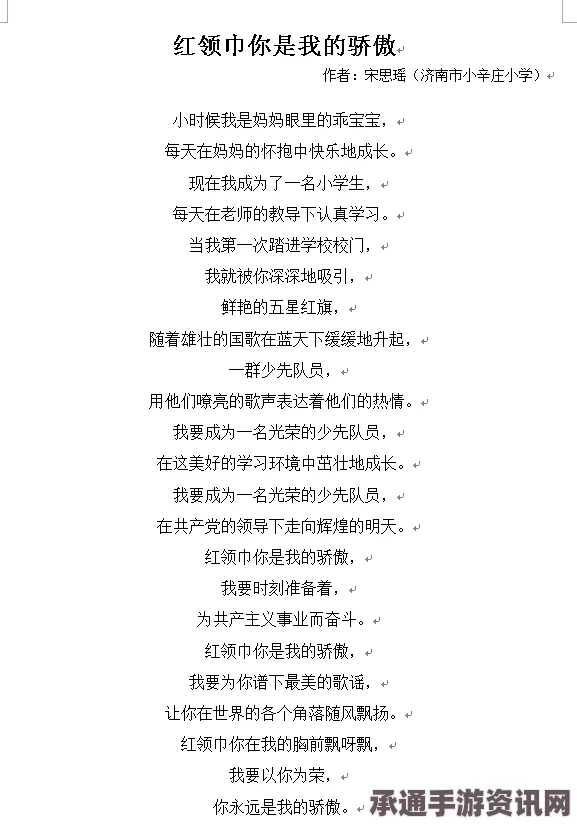 红领巾你是我的骄傲

作者：宋思瑶（济南市小辛庄小学）

小时候我是妈妈眼里的乖宝宝，
每天在妈妈的怀抱中快乐地成长。
现在我成为了一名小学生，
每天在老师的教导下认真学习。
当我第一次踏进学校校门，
我就被你深深地吸引，
鲜艳的五星红旗，
随着雄壮的国歌在蓝天下缓缓地升起，
一群少先队员，
用他们嘹亮的歌声表达着他们的热情。
我要成为一名光荣的少先队员，
在这美好的学习环境中茁壮地成长。
我要成为一名光荣的少先队员，
在共产党的领导下走向辉煌的明天。
红领巾你是我的骄傲，
我要时刻准备着，
为共产主义事业而奋斗。
红领巾你是我的骄傲，
我要为你谱下最美的歌谣，
让你在世界的各个角落随风飘扬。
红领巾你在我的胸前飘呀飘，
我要以你为荣，
你永远是我的骄傲。

承通手游资讯网